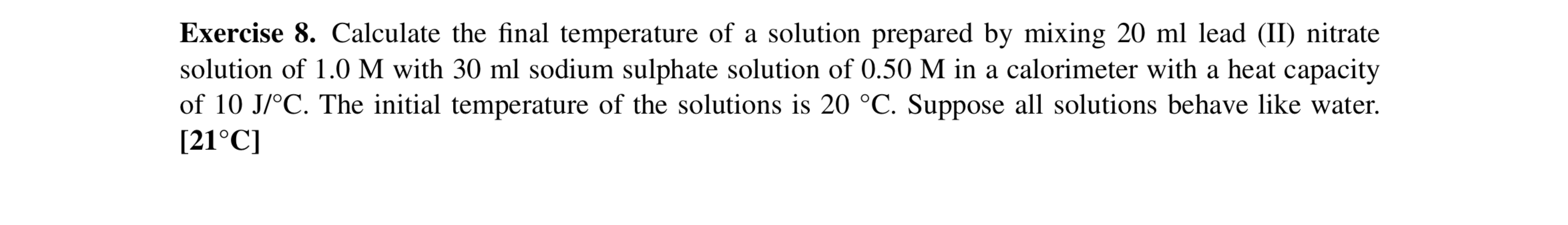 **Exercise 8.** Calculate the final temperature of a solution prepared by mixing 20 ml lead (II) nitrate solution of 1.0 M with 30 ml sodium sulphate solution of 0.50 M in a calorimeter with a heat capacity of 10 J/°C. The initial temperature of the solutions is 20 °C. Suppose all solutions behave like water. **[21°C]**